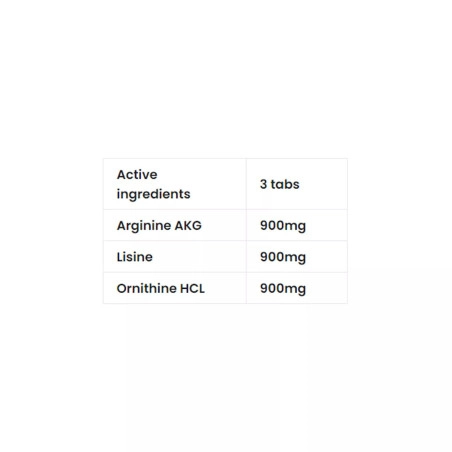 | Active ingredients | 3 tabs |
|---|---|
| Arginine AKG | 900mg |
| Lisine | 900mg |
| Ornithine HCL | 900mg |